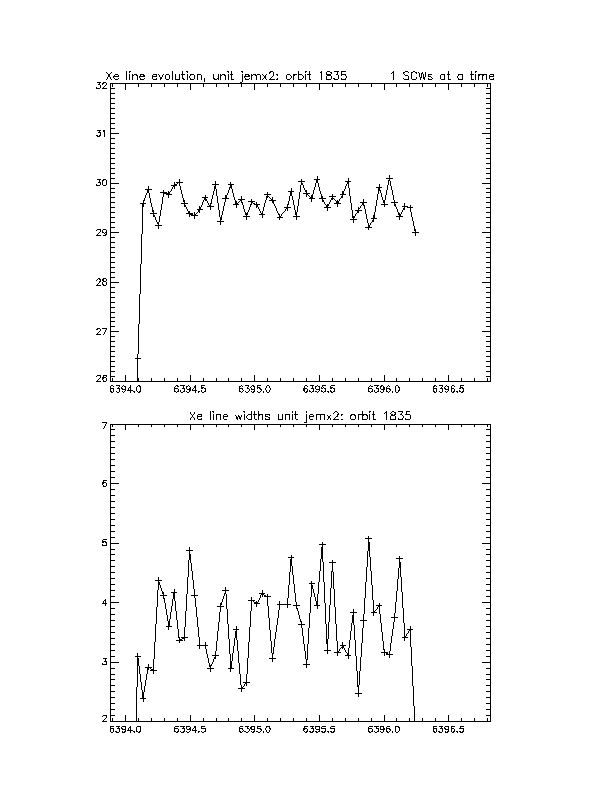 Xe line evolution, unit jemx2: orbit 1835 1 SCWs at a time

32
31
30
29
28
27
26
6394.0 6394.5 6395.0 6395.5 6396.0 6396.5

Xe line widths unit jemx2: orbit 1835

7
6
5
4
3
2
6394.0 6394.5 6395.0 6395.5 6396.0 6396.5